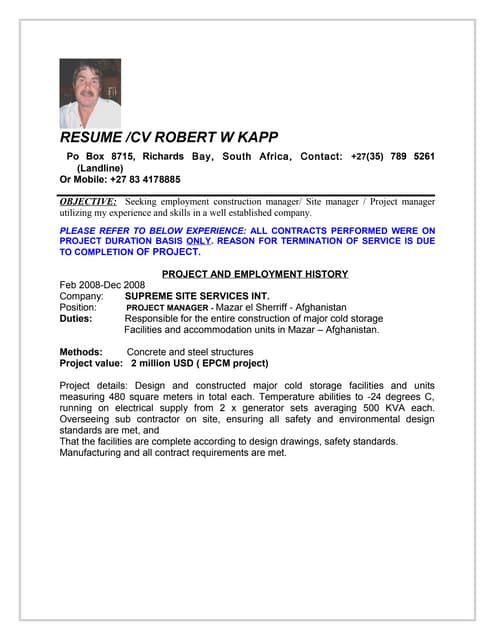 RESUME /CV ROBERT W KAPP

Po Box 8715, Richards Bay, South Africa, Contact: +27(35) 789 5261 (Landline)
Or Mobile: +27 83 4178885

OBJECTIVE: Seeking employment construction manager/ Site manager / Project manager utilizing my experience and skills in a well established company.

PLEASE REFER TO BELOW EXPERIENCE: ALL CONTRACTS PERFORMED WERE ON PROJECT DURATION BASIS ONLY. REASON FOR TERMINATION OF SERVICE IS DUE TO COMPLETION OF PROJECT.

PROJECT AND EMPLOYMENT HISTORY

Feb 2008-Dec 2008
Company: SUPREME SITE SERVICES INT.
Position: PROJECT MANAGER - Mazar el Sherriff - Afghanistan
Duties: Responsible for the entire construction of major cold storage Facilities and accommodation units in Mazar – Afghanistan.

Methods: Concrete and steel structures
Project value: 2 million USD ( EPCM project)

Project details: Design and constructed major cold storage facilities and units measuring 480 square meters in total each. Temperature abilities to -24 degrees C, running on electrical supply from 2 x generator sets averaging 500 KVA each. Overseeing sub contractor on site, ensuring all safety and environmental design standards are met, and
That the facilities are complete according to design drawings, safety standards. Manufacturing and all contract requirements are met.